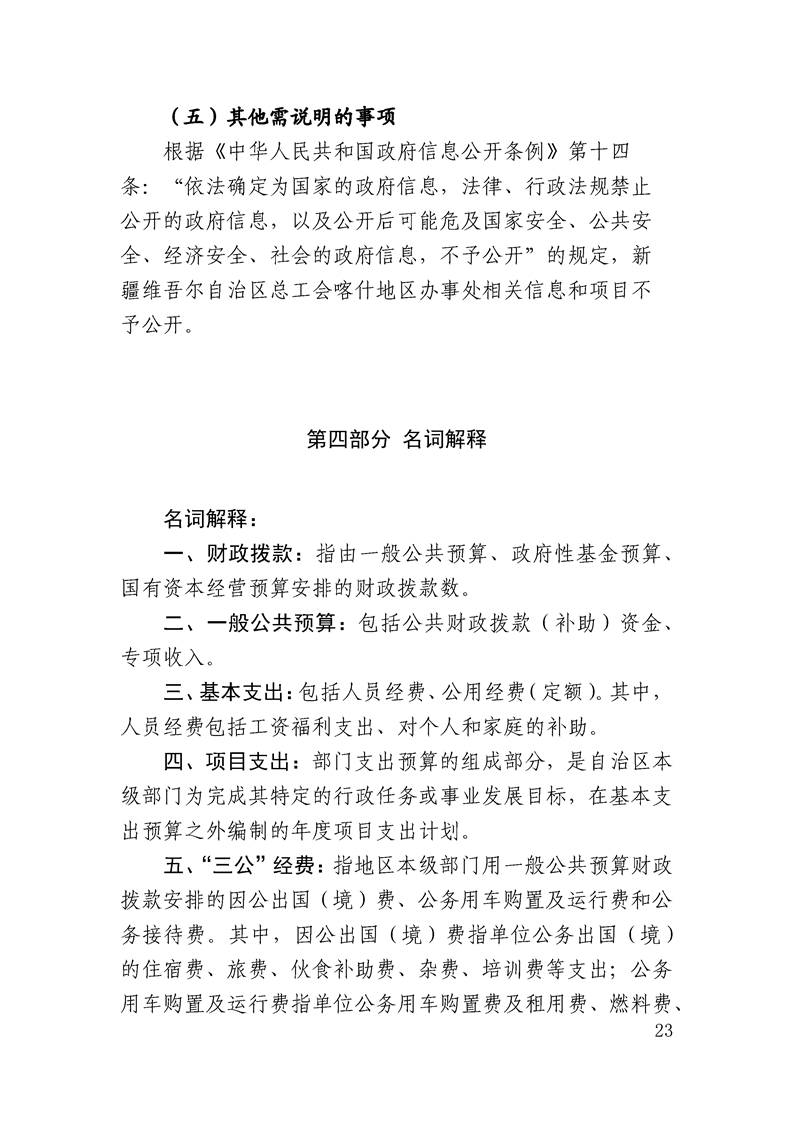 （五）其他需说明的事项

根据《中华人民共和国政府信息公开条例》第十四条：“依法确定为国家的政府信息，法律、行政法规禁止公开的政府信息，以及公开后可能危及国家安全、公共安全、经济安全、社会的政府信息，不予公开”的规定，新疆维吾尔自治区总工会喀什地区办事处相关信息和项目不予公开。

第四部分 名词解释

名词解释：

一、财政拨款：指由一般公共预算、政府性基金预算、国有资本经营预算安排的财政拨款数。

二、一般公共预算：包括公共财政拨款（补助）资金、专项收入。

三、基本支出：包括人员经费、公用经费（定额）。其中，人员经费包括工资福利支出、对个人和家庭的补助。

四、项目支出：部门支出预算的组成部分，是自治区本级部门为完成其特定的行政任务或事业发展目标，在基本支出预算之外编制的年度项目支出计划。

五、“三公”经费：指地区本级部门用一般公共预算财政拨款安排的因公出国（境）费、公务用车购置及运行费和公务接待费。其中，因公出国（境）费指单位公务出国（境）的住宿费、旅费、伙食补助费、杂费、培训费等支出；公务用车购置及运行费指单位公务用车购置费及租用费、燃料费、

23